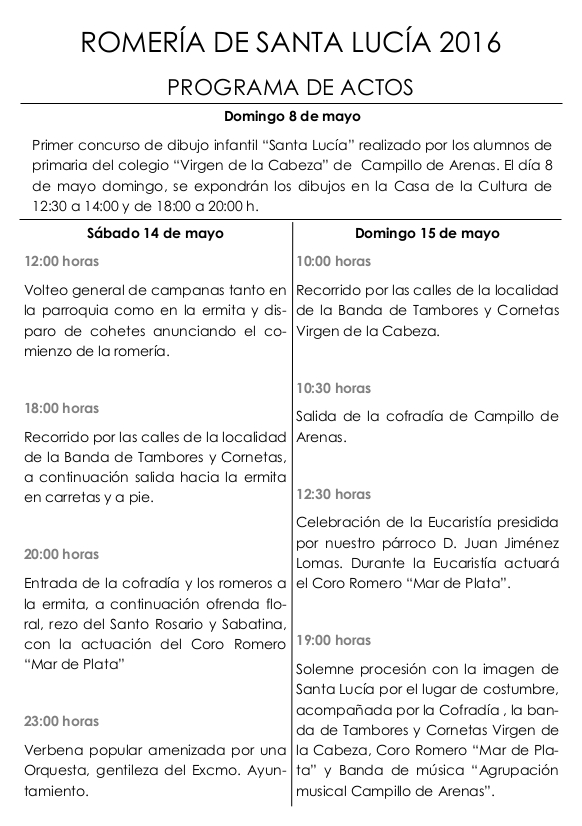 ROMERÍA DE SANTA LUCÍA 2016

PROGRAMA DE ACTOS

Domingo 8 de mayo

Primer concurso de dibujo infantil “Santa Lucía” realizado por los alumnos de primaria del colegio “Virgen de la Cabeza” de Campillo de Arenas. El día 8 de mayo domingo, se expondrán los dibujos en la Casa de la Cultura de 12:30 a 14:00 y de 18:00 a 20:00 h.

Sábado 14 de mayo

12:00 horas

Volteo general de campanas tanto en la parroquia como en la ermita y disparo de cohetes anunciando el comienzo de la romería.

18:00 horas

Recorrido por las calles de la localidad de la Banda de Tambores y Cornetas, a continuación salida hacia la ermita en carretas y a pie.

20:00 horas

Entrada de la cofradía y los romeros a la ermita, a continuación ofrenda floral, rezo del Santo Rosario y Sabatina, con la actuación del Coro Romero “Mar de Plata”

23:00 horas

Verbena popular amenizada por una Orquesta, gentileza del Excmo. Ayuntamiento.

Domingo 15 de mayo

10:00 horas

Recorrido por las calles de la localidad de la Banda de Tambores y Cornetas Virgen de la Cabeza.

10:30 horas

Salida de la cofradía de Campillo de Arenas.

12:30 horas

Celebración de la Eucaristía presidida por nuestro párroco D. Juan Jiménez Lomas. Durante la Eucaristía actuará el Coro Romero “Mar de Plata”.

19:00 horas

Solemne procesión con la imagen de Santa Lucía por el lugar de costumbre, acompañada por la Cofradía , la banda de Tambores y Cornetas Virgen de la Cabeza, Coro Romero “Mar de Plata” y Banda de música “Agrupación musical Campillo de Arenas”.